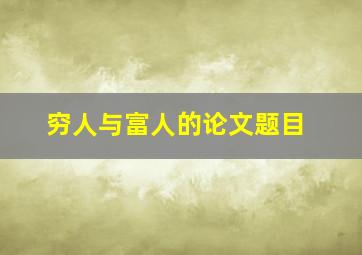 穷人与富人的论文题目